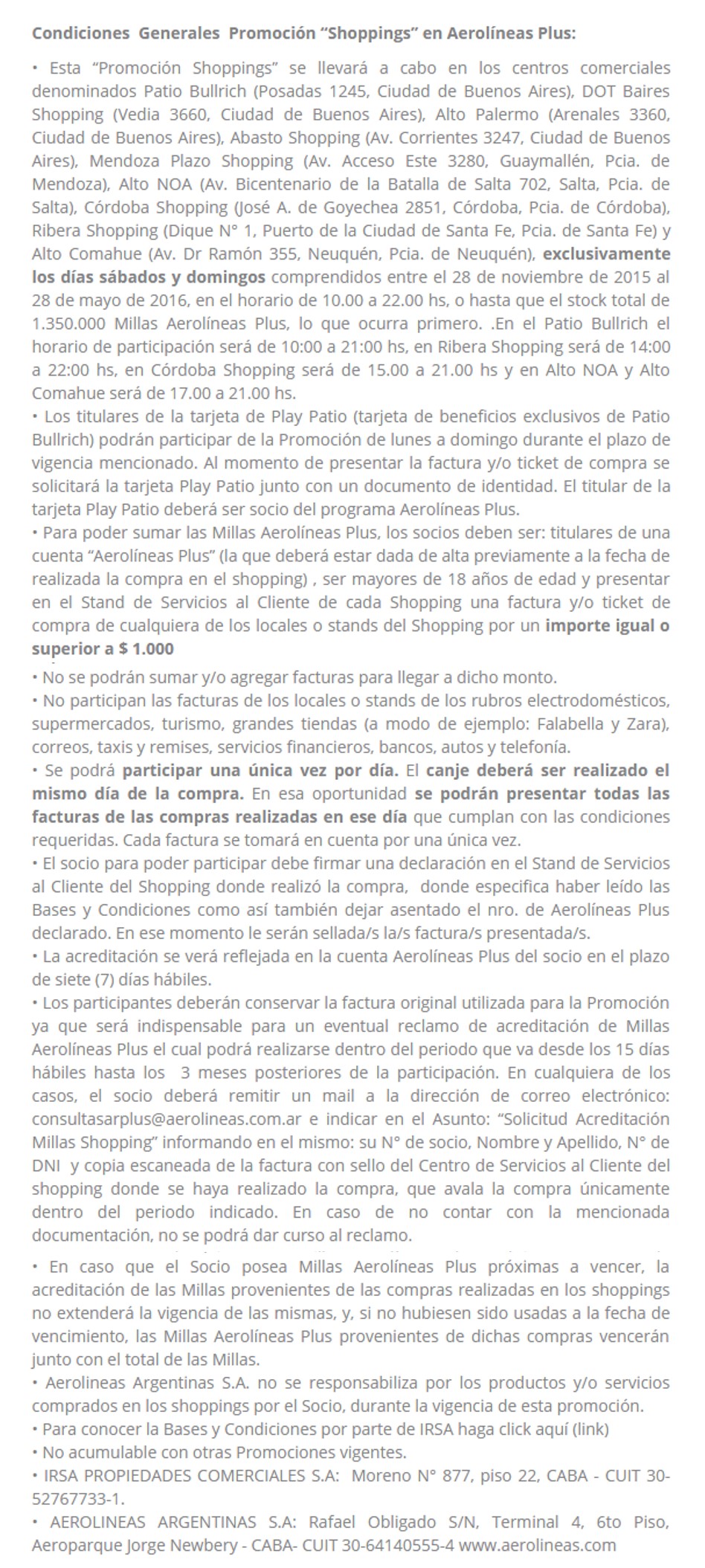 Condiciones Generales Promoción “Shoppings” en Aerolíneas Plus:

• Esta “Promoción Shoppings” se llevará a cabo en los centros comerciales denominados Patio Bullrich (Posadas 1245, Ciudad de Buenos Aires), DOT Baires Shopping (Vedia 3660, Ciudad de Buenos Aires), Alto Palermo (Arenales 3360, Ciudad de Buenos Aires), Abasto Shopping (Av. Corrientes 3247, Ciudad de Buenos Aires), Mendoza Plazo Shopping (Av. Acceso Este 3280, Guaymallén, Pcia. de Mendoza), Alto NOA (Av. Bicentenario de la Batalla de Salta 702, Salta, Pcia. de Salta), Córdoba Shopping (José A. de Goyechea 2851, Córdoba, Pcia. de Córdoba), Ribera Shopping (Dique N° 1, Puerto de la Ciudad de Santa Fe, Pcia. de Santa Fe) y Alto Comahue (Av. Dr Ramón 355, Neuquén, Pcia. de Neuquén), exclusivamente los días sábados y domingos comprendidos entre el 28 de noviembre de 2015 al 28 de mayo de 2016, en el horario de 10.00 a 22.00 hs, o hasta que el stock total de 1.350.000 Millas Aerolíneas Plus, lo que ocurra primero. .En el Patio Bullrich el horario de participación será de 10:00 a 21:00 hs, en Ribera Shopping será de 14:00 a 22:00 hs, en Córdoba Shopping será de 15.00 a 21.00 hs y en Alto NOA y Alto Comahue será de 17.00 a 21.00 hs.
• Los titulares de la tarjeta de Play Patio (tarjeta de beneficios exclusivos de Patio Bullrich) podrán participar de la Promoción de lunes a domingo durante el plazo de vigencia mencionado. Al momento de presentar la factura y/o ticket de compra se solicitará la tarjeta Play Patio junto con un documento de identidad. El titular de la tarjeta Play Patio deberá ser socio del programa Aerolíneas Plus.
• Para poder sumar las Millas Aerolíneas Plus, los socios deben ser: titulares de una cuenta “Aerolíneas Plus” (la que deberá estar dada de alta previamente a la fecha de realizada la compra en el shopping) , ser mayores de 18 años de edad y presentar en el Stand de Servicios al Cliente de cada Shopping una factura y/o ticket de compra de cualquiera de los locales o stands del Shopping por un importe igual o superior a $ 1.000
• No se podrán sumar y/o agregar facturas para llegar a dicho monto.
• No participan las facturas de los locales o stands de los rubros electrodomésticos, supermercados, turismo, grandes tiendas (a modo de ejemplo: Falabella y Zara), correos, taxis y remises, servicios financieros, bancos, autos y telefonía.
• Se podrá participar una única vez por día. El canje deberá ser realizado el mismo día de la compra. En esa oportunidad se podrán presentar todas las facturas de las compras realizadas en ese día que cumplan con las condiciones requeridas. Cada factura se tomará en cuenta por una única vez.
• El socio para poder participar debe firmar una declaración en el Stand de Servicios al Cliente del Shopping donde realizó la compra, donde especifica haber leído las Bases y Condiciones como así también dejar asentado el nro. de Aerolíneas Plus declarado. En ese momento le serán sellada/s la/s factura/s presentada/s.
• La acreditación se verá reflejada en la cuenta Aerolíneas Plus del socio en el plazo de siete (7) días hábiles.
• Los participantes deberán conservar la factura original utilizada para la Promoción ya que será indispensable para un eventual reclamo de acreditación de Millas Aerolíneas Plus el cual podrá realizarse dentro del periodo que va desde los 15 días hábiles hasta los 3 meses posteriores de la participación. En cualquiera de los casos, el socio deberá remitir un mail a la dirección de correo electrónico: consultasarplus@aerolineas.com.ar e indicar en el Asunto: “Solicitud Acreditación Millas Shopping” informando en el mismo: su N° de socio, Nombre y Apellido, N° de DNI y copia escaneada de la factura con sello del Centro de Servicios al Cliente del shopping donde se haya realizado la compra, que avala la compra únicamente dentro del periodo indicado. En caso de no contar con la mencionada documentación, no se podrá dar curso al reclamo.
• En caso que el Socio posea Millas Aerolíneas Plus próximas a vencer, la acreditación de las Millas provenientes de las compras realizadas en los shoppings no extenderá la vigencia de las mismas, y, si no hubiesen sido usadas a la fecha de vencimiento, las Millas Aerolíneas Plus provenientes de dichas compras vencerán junto con el total de las Millas.
• Aerolineas Argentinas S.A. no se responsabiliza por los productos y/o servicios comprados en los shoppings por el Socio, durante la vigencia de esta promoción.
• Para conocer la Bases y Condiciones por parte de IRSA haga click aquí (link)
• No acumulable con otras Promociones vigentes.
• IRSA PROPIEDADES COMERCIALES S.A: Moreno N° 877, piso 22, CABA - CUIT 30-52767733-1.
• AEROLINEAS ARGENTINAS S.A: Rafael Obligado S/N, Terminal 4, 6to Piso, Aeroparque Jorge Newbery - CABA- CUIT 30-64140555-4 www.aerolineas.com